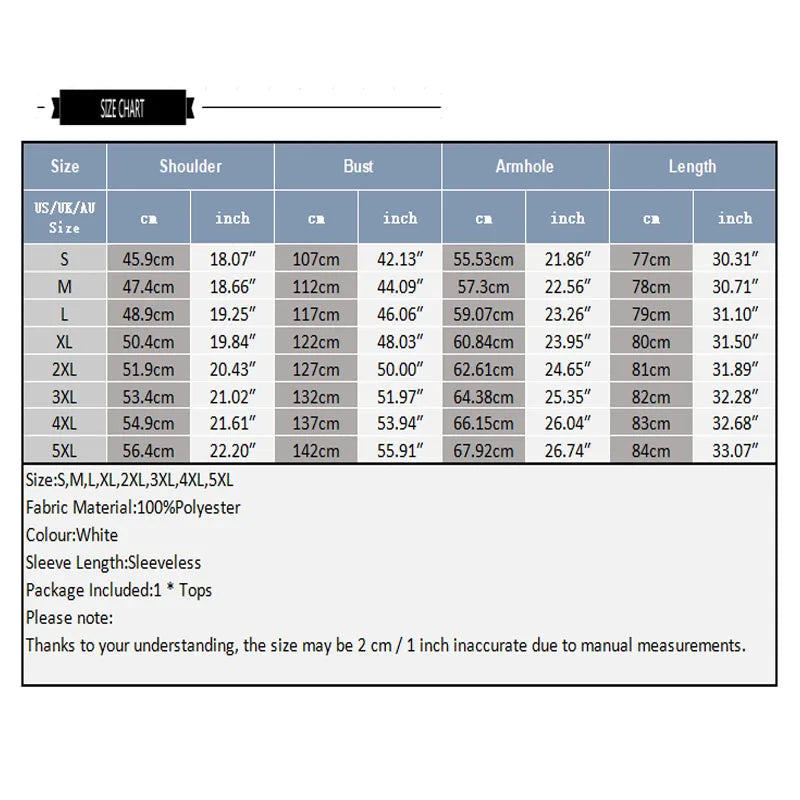 SIZE CHART

| Size | Shoulder | | Bust | | Armhole | | Length | |
|---|---|---|---|---|---|---|---|---|
| US/UK/AU Size | cm | inch | cm | inch | cm | inch | cm | inch |
| S | 45.9cm | 18.07″ | 107cm | 42.13″ | 55.53cm | 21.86″ | 77cm | 30.31″ |
| M | 47.4cm | 18.66″ | 112cm | 44.09″ | 57.3cm | 22.56″ | 78cm | 30.71″ |
| L | 48.9cm | 19.25″ | 117cm | 46.06″ | 59.07cm | 23.26″ | 79cm | 31.10″ |
| XL | 50.4cm | 19.84″ | 122cm | 48.03″ | 60.84cm | 23.95″ | 80cm | 31.50″ |
| 2XL | 51.9cm | 20.43″ | 127cm | 50.00″ | 62.61cm | 24.65″ | 81cm | 31.89″ |
| 3XL | 53.4cm | 21.02″ | 132cm | 51.97″ | 64.38cm | 25.35″ | 82cm | 32.28″ |
| 4XL | 54.9cm | 21.61″ | 137cm | 53.94″ | 66.15cm | 26.04″ | 83cm | 32.68″ |
| 5XL | 56.4cm | 22.20″ | 142cm | 55.91″ | 67.92cm | 26.74″ | 84cm | 33.07″ |

Size:S,M,L,XL,2XL,3XL,4XL,5XL
Fabric Material:100%Polyester
Colour:White
Sleeve Length:Sleeveless
Package Included:1 * Tops
Please note:
Thanks to your understanding, the size may be 2 cm / 1 inch inaccurate due to manual measurements.